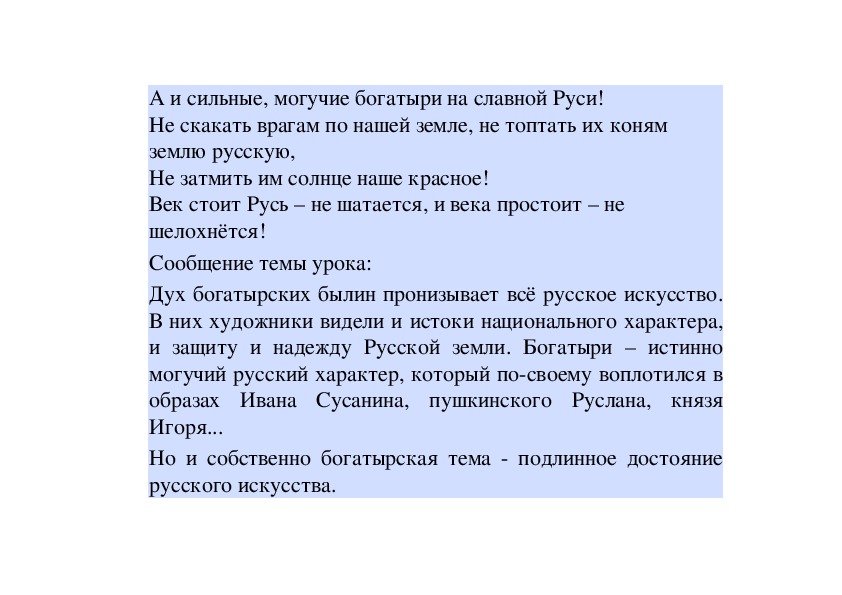 А и сильные, могучие богатыри на славной Руси!
Не скакать врагам по нашей земле, не топтать их коням землю русскую,
Не затмить им солнце наше красное!
Век стоит Русь – не шатается, и века простоит – не шелохнётся!

Сообщение темы урока:

Дух богатырских былин пронизывает всё русское искусство. В них художники видели и истоки национального характера, и защиту и надежду Русской земли. Богатыри – истинно могучий русский характер, который по-своему воплотился в образах Ивана Сусанина, пушкинского Руслана, князя Игоря...

Но и собственно богатырская тема - подлинное достояние русского искусства.